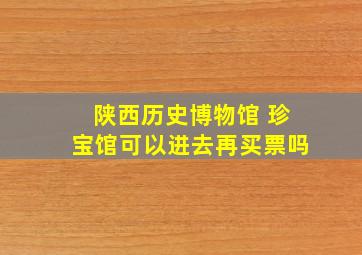 陕西历史博物馆 珍宝馆可以进去再买票吗